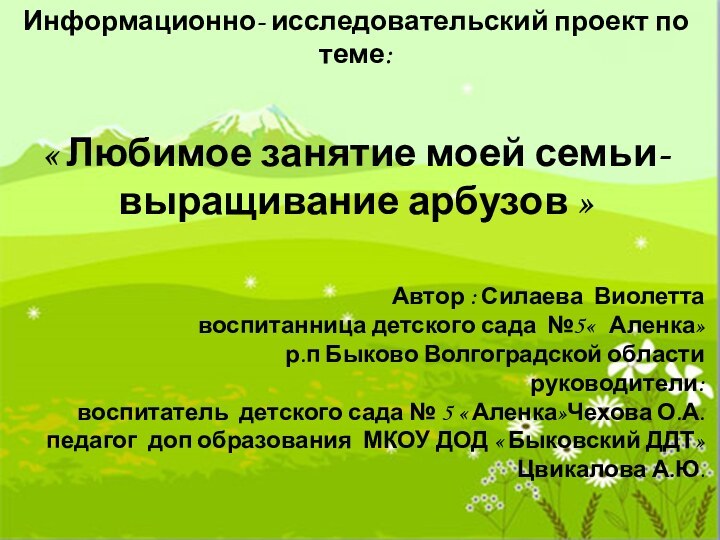 Информационно- исследовательский проект по теме:

« Любимое занятие моей семьи- выращивание арбузов »

Автор : Силаева Виолетта
воспитанница детского сада №5« Аленка»
р.п Быково Волгоградской области
руководители:
воспитатель детского сада № 5 « Аленка»Чехова О.А.
педагог доп образования МКОУ ДОД « Быковский ДДТ»
Цвикалова А.Ю.